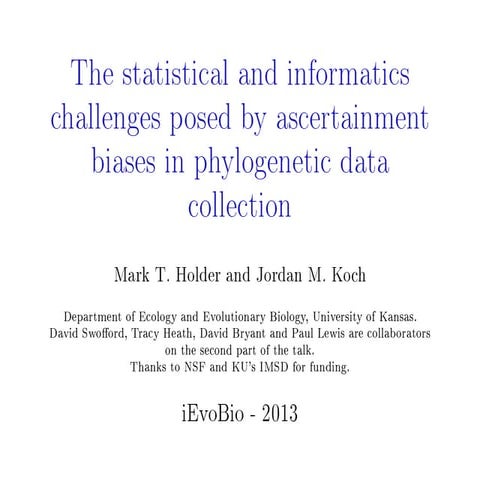 The statistical and informatics challenges posed by ascertainment biases in phylogenetic data collection

Mark T. Holder and Jordan M. Koch

Department of Ecology and Evolutionary Biology, University of Kansas.
David Swofford, Tracy Heath, David Bryant and Paul Lewis are collaborators on the second part of the talk.
Thanks to NSF and KU's IMSD for funding.

iEvoBio - 2013